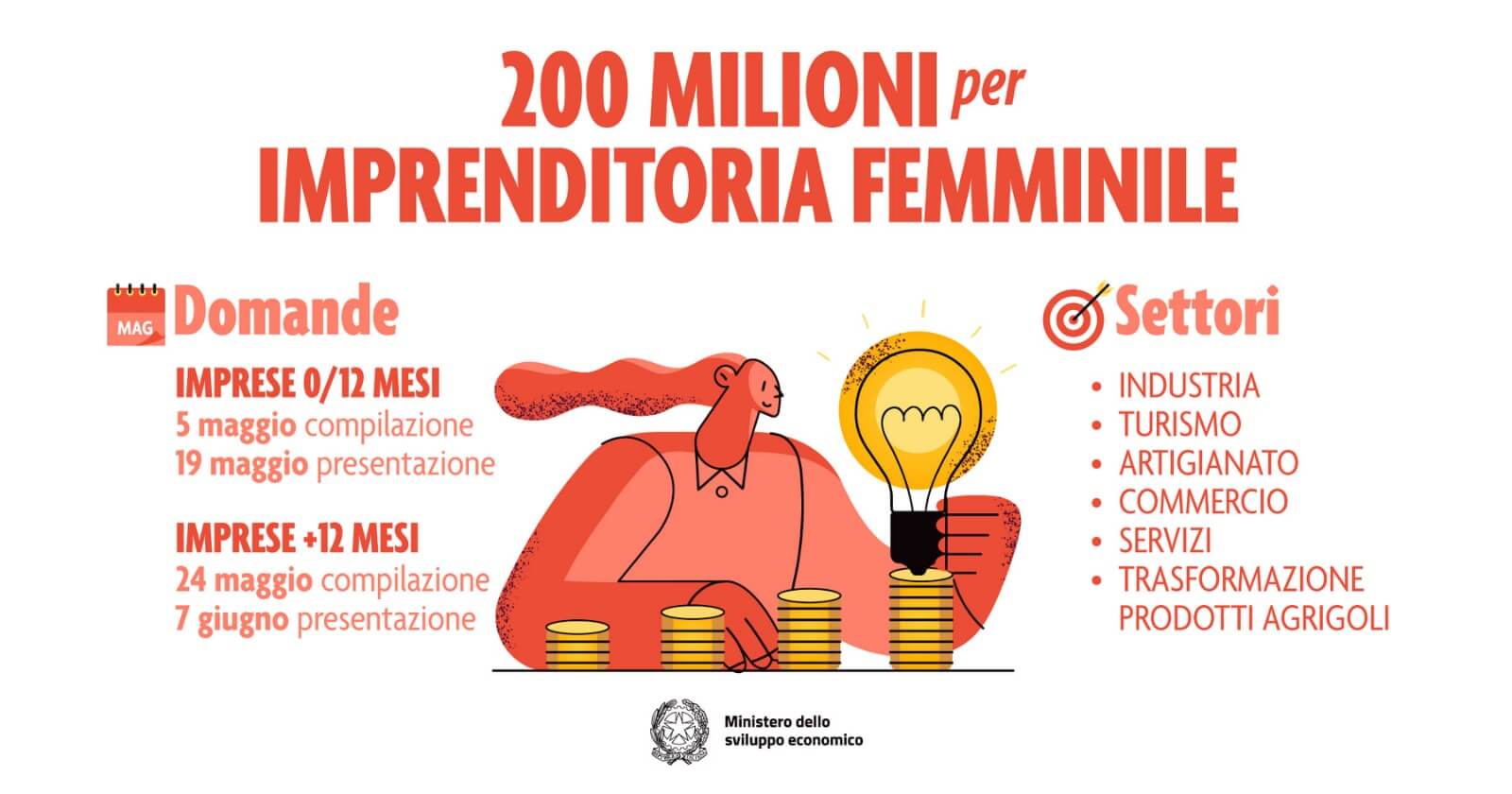 200 MILIONI per IMPRENDITORIA FEMMINILE

MAG Domande

IMPRESE 0/12 MESI
5 maggio compilazione
19 maggio presentazione

IMPRESE +12 MESI
24 maggio compilazione
7 giugno presentazione

Settori

• INDUSTRIA
• TURISMO
• ARTIGIANATO
• COMMERCIO
• SERVIZI
• TRASFORMAZIONE PRODOTTI AGRIGOLI

Ministero dello sviluppo economico